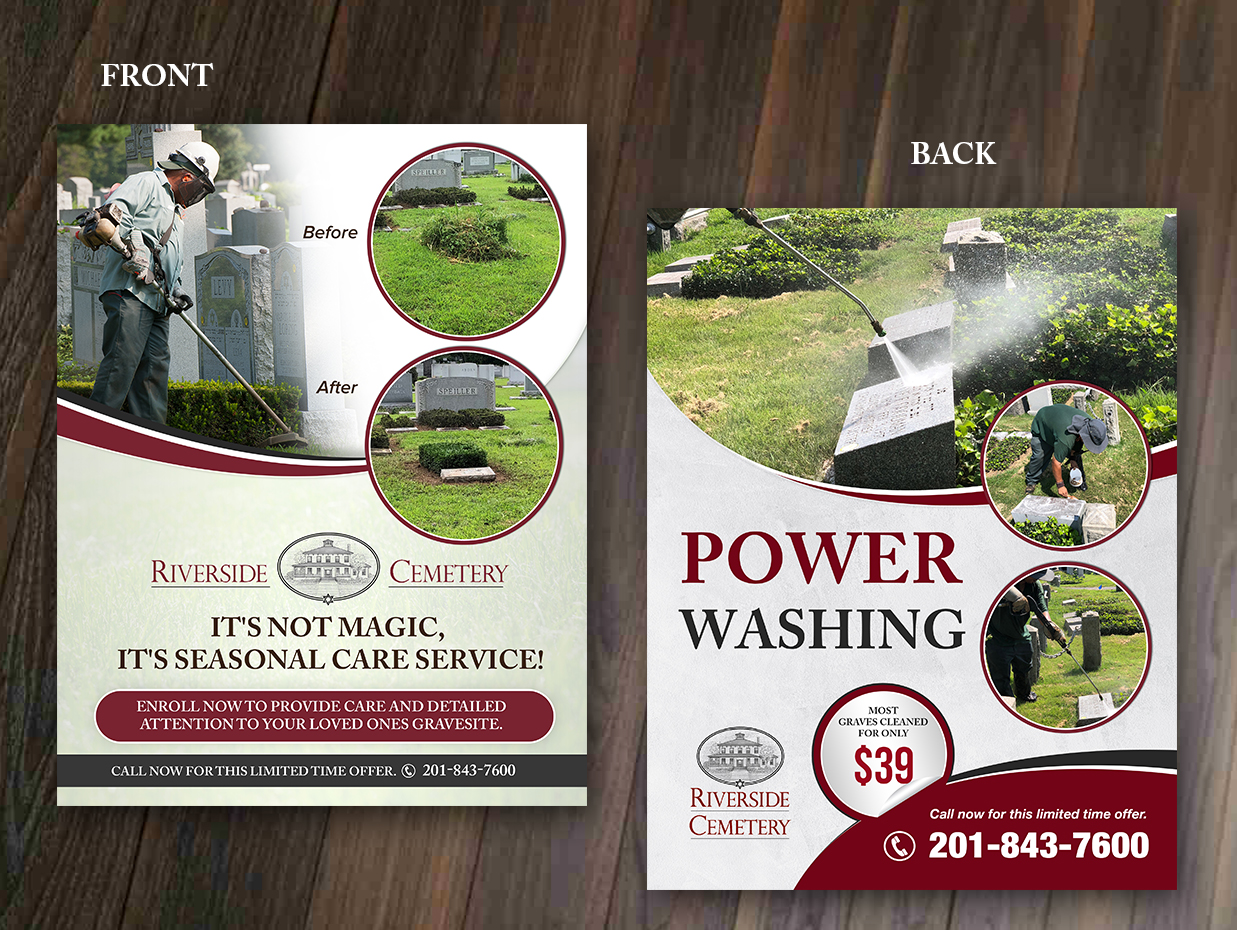 FRONT

Before

After

RIVERSIDE CEMETERY

IT'S NOT MAGIC,
IT'S SEASONAL CARE SERVICE!

ENROLL NOW TO PROVIDE CARE AND DETAILED ATTENTION TO YOUR LOVED ONES GRAVESITE.

CALL NOW FOR THIS LIMITED TIME OFFER. 201-843-7600

BACK

POWER
WASHING

MOST
GRAVES CLEANED
FOR ONLY
$39

RIVERSIDE
CEMETERY

Call now for this limited time offer.
201-843-7600